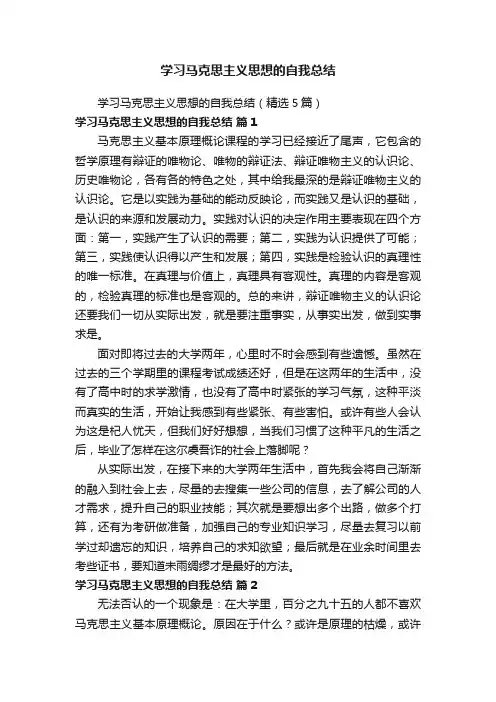 学习马克思主义思想的自我总结

学习马克思主义思想的自我总结（精选5篇）

学习马克思主义思想的自我总结 篇1

马克思主义基本原理概论课程的学习已经接近了尾声，它包含的哲学原理有辩证的唯物论、唯物的辩证法、辩证唯物主义的认识论、历史唯物论，各有各的特色之处，其中给我最深的是辩证唯物主义的认识论。它是以实践为基础的能动反映论，而实践又是认识的基础，是认识的来源和发展动力。实践对认识的决定作用主要表现在四个方面：第一，实践产生了认识的需要；第二，实践为认识提供了可能；第三，实践使认识得以产生和发展；第四，实践是检验认识的真理性的唯一标准。在真理与价值上，真理具有客观性。真理的内容是客观的，检验真理的标准也是客观的。总的来讲，辩证唯物主义的认识论还要我们一切从实际出发，就是要注重事实，从事实出发，做到实事求是。

面对即将过去的大学两年，心里时不时会感到有些遗憾。虽然在过去的三个学期里的课程考试成绩还好，但是在这两年的生活中，没有了高中时的求学激情，也没有了高中时紧张的学习气氛，这种平淡而真实的生活，开始让我感到有些紧张、有些害怕。或许有些人会认为这是杞人忧天，但我们好好想想，当我们习惯了这种平凡的生活之后，毕业了怎样在这尔虞吾诈的社会上落脚呢？

从实际出发，在接下来的大学两年生活中，首先我会将自己渐渐的融入到社会上去，尽量的去搜集一些公司的信息，去了解公司的人才需求，提升自己的职业技能；其次就是要想出多个出路，做多个打算，还有为考研做准备，加强自己的专业知识学习，尽量去复习以前学过却遗忘的知识，培养自己的求知欲望；最后就是在业余时间里去考些证书，要知道未雨绸缪才是最好的方法。

学习马克思主义思想的自我总结 篇2

无法否认的一个现象是：在大学里，百分之九十五的人都不喜欢马克思主义基本原理概论。原因在于什么？或许是原理的枯燥，或许